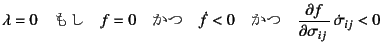 $\lambda = 0$ もし $f = 0$ かつ $\dot{f} < 0$ かつ $\frac{\partial f}{\partial \sigma_{ij}} \dot{\sigma}_{ij} < 0$